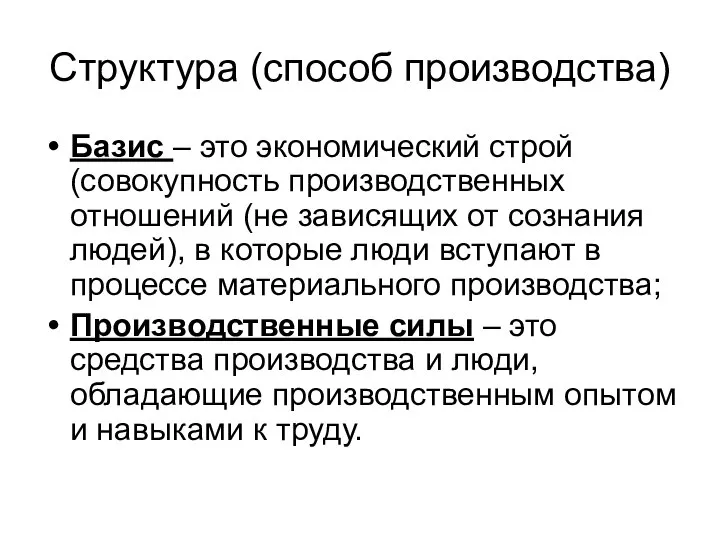 Структура (способ производства)

• Базис – это экономический строй (совокупность производственных отношений (не зависящих от сознания людей), в которые люди вступают в процессе материального производства;

• Производственные силы – это средства производства и люди, обладающие производственным опытом и навыками к труду.